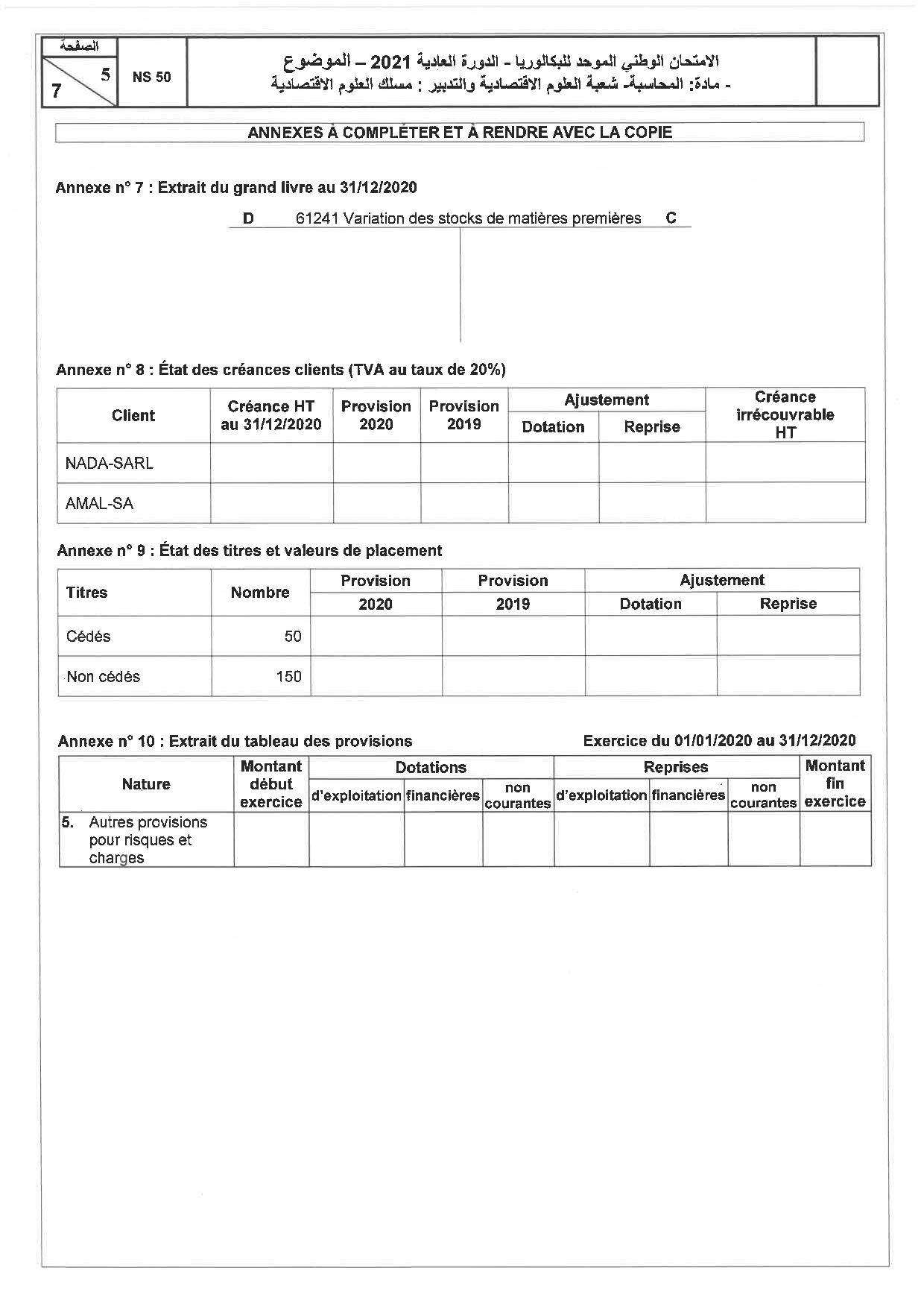 الصفحة
5
7
NS 50
الامتحان الوطني الموحد للبكالوريا - الدورة العادية 2021 – الموضوع
- مادة: المحاسبة- شعبة العلوم الاقتصادية والتدبير : مسلك العلوم الاقتصادية

ANNEXES À COMPLÉTER ET À RENDRE AVEC LA COPIE

Annexe n° 7 : Extrait du grand livre au 31/12/2020

D 61241 Variation des stocks de matières premières C

Annexe n° 8 : État des créances clients (TVA au taux de 20%)

| Client | Créance HT au 31/12/2020 | Provision 2020 | Provision 2019 | Ajustement Dotation | Ajustement Reprise | Créance irrécouvrable HT |
|---|---|---|---|---|---|---|
| NADA-SARL | | | | | | |
| AMAL-SA | | | | | | |

Annexe n° 9 : État des titres et valeurs de placement

| Titres | Nombre | Provision 2020 | Provision 2019 | Ajustement Dotation | Ajustement Reprise |
|---|---|---|---|---|---|
| Cédés | 50 | | | | |
| Non cédés | 150 | | | | |

Annexe n° 10 : Extrait du tableau des provisions Exercice du 01/01/2020 au 31/12/2020

| Nature | Montant début exercice | Dotations d'exploitation | Dotations financières | Dotations non courantes | Reprises d'exploitation | Reprises financières | Reprises non courantes | Montant fin exercice |
|---|---|---|---|---|---|---|---|---|
| 5. Autres provisions pour risques et charges | | | | | | | | |